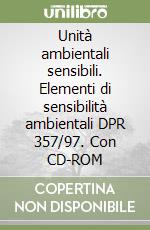 unilibro

Unità ambientali sensibili. Elementi di sensibilità ambientali DPR 357/97. Con CD-ROM

COPERTINA NON DISPONIBILE